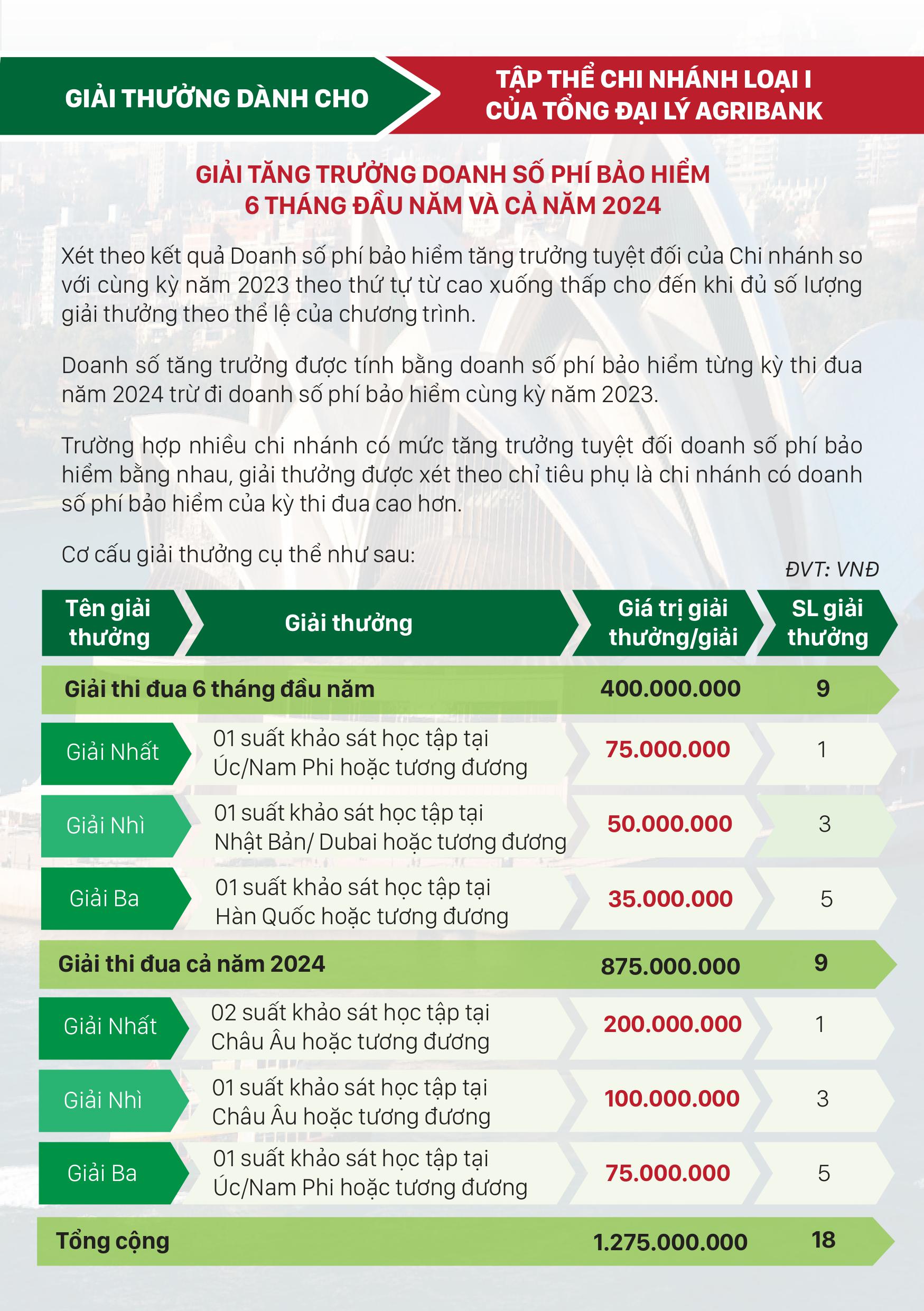 GIẢI THƯỞNG DÀNH CHO

TẬP THỂ CHI NHÁNH LOẠI I CỦA TỔNG ĐẠI LÝ AGRIBANK

GIẢI TĂNG TRƯỞNG DOANH SỐ PHÍ BẢO HIỂM 6 THÁNG ĐẦU NĂM VÀ CẢ NĂM 2024

Xét theo kết quả Doanh số phí bảo hiểm tăng trưởng tuyệt đối của Chi nhánh so với cùng kỳ năm 2023 theo thứ tự từ cao xuống thấp cho đến khi đủ số lượng giải thưởng theo thể lệ của chương trình.

Doanh số tăng trưởng được tính bằng doanh số phí bảo hiểm từng kỳ thi đua năm 2024 trừ đi doanh số phí bảo hiểm cùng kỳ năm 2023.

Trường hợp nhiều chi nhánh có mức tăng trưởng tuyệt đối doanh số phí bảo hiểm bằng nhau, giải thưởng được xét theo chỉ tiêu phụ là chi nhánh có doanh số phí bảo hiểm của kỳ thi đua cao hơn.

Cơ cấu giải thưởng cụ thể như sau:

ĐVT: VNĐ

| Tên giải thưởng | Giải thưởng | Giá trị giải thưởng/giải | SL giải thưởng |
|---|---|---|---|
| Giải thi đua 6 tháng đầu năm | | 400.000.000 | 9 |
| Giải Nhất | 01 suất khảo sát học tập tại Úc/Nam Phi hoặc tương đương | 75.000.000 | 1 |
| Giải Nhì | 01 suất khảo sát học tập tại Nhật Bản/ Dubai hoặc tương đương | 50.000.000 | 3 |
| Giải Ba | 01 suất khảo sát học tập tại Hàn Quốc hoặc tương đương | 35.000.000 | 5 |
| Giải thi đua cả năm 2024 | | 875.000.000 | 9 |
| Giải Nhất | 02 suất khảo sát học tập tại Châu Âu hoặc tương đương | 200.000.000 | 1 |
| Giải Nhì | 01 suất khảo sát học tập tại Châu Âu hoặc tương đương | 100.000.000 | 3 |
| Giải Ba | 01 suất khảo sát học tập tại Úc/Nam Phi hoặc tương đương | 75.000.000 | 5 |
| Tổng cộng | | 1.275.000.000 | 18 |